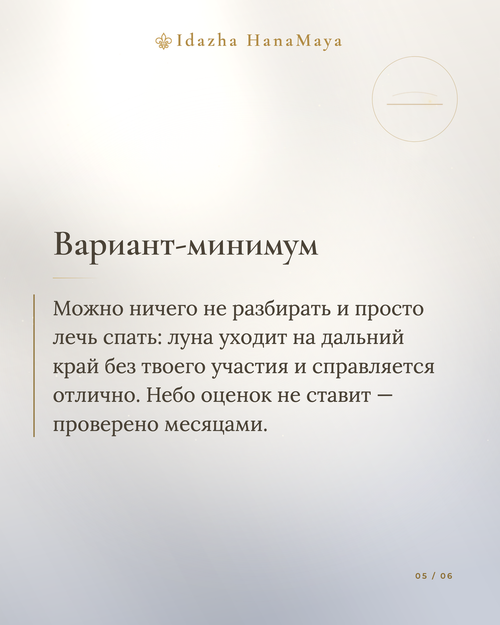 Idazha HanaMaya

Вариант-минимум

Можно ничего не разбирать и просто лечь спать: луна уходит на дальний край без твоего участия и справляется отлично. Небо оценок не ставит — проверено месяцами.

05 / 06